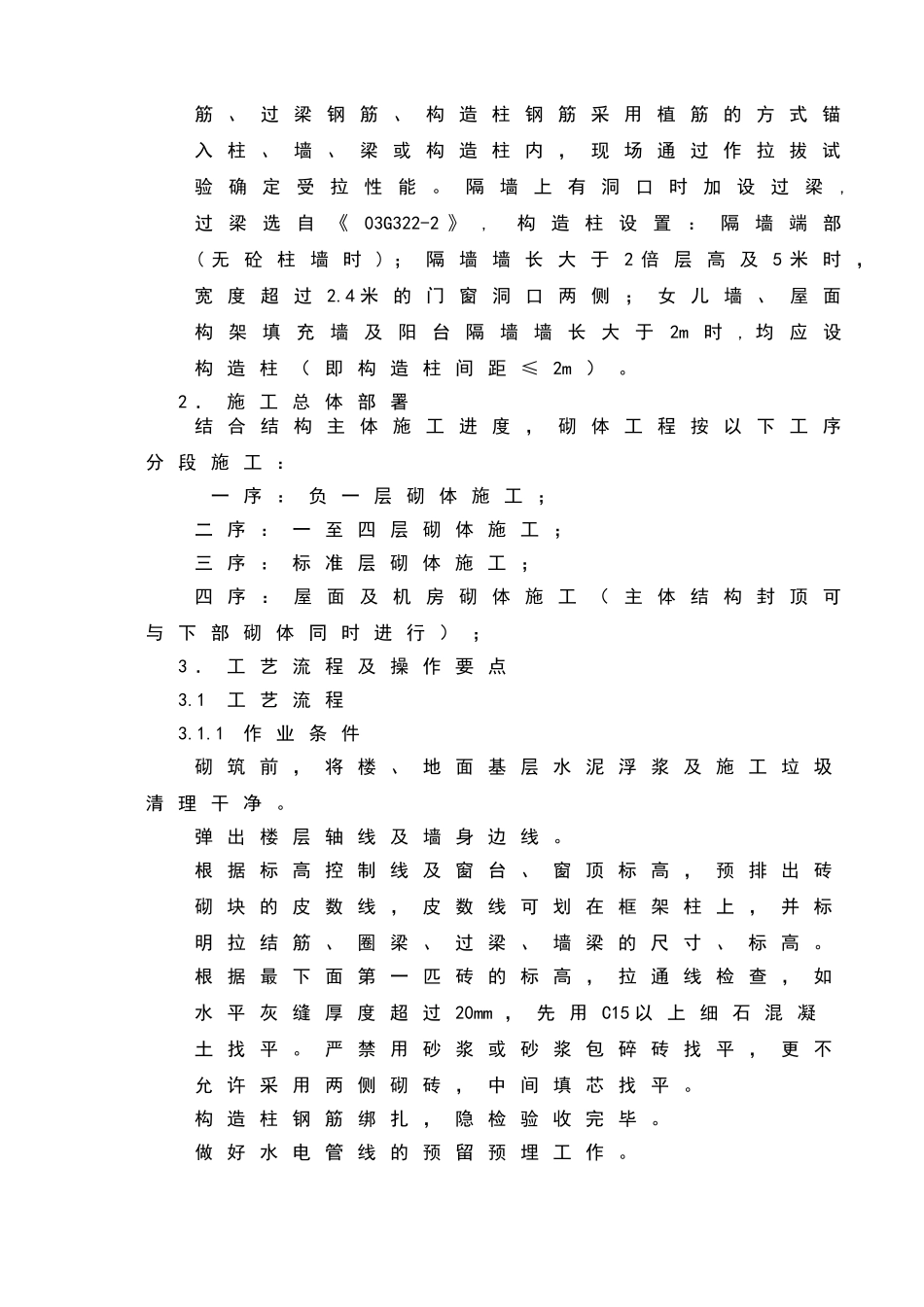 筋、过梁钢筋、构造柱钢筋采用植筋的方式锚入柱、墙、梁或构造柱内，现场通过作拉拔试验确定受拉性能。隔墙上有洞口时加设过梁，过梁选自《03G322-2》，构造柱设置：隔墙端部（无砼柱墙时）；隔墙墙长大于2倍层高及5米时，宽度超过2.4米的门窗洞口两侧；女儿墙、屋面构架填充墙及阳台隔墙墙长大于2m时，均应设构造柱（即构造柱间距≤2m）。

2．施工总体部署

结合结构主体施工进度，砌体工程按以下工序分段施工：

一序：负一层砌体施工；

二序：一至四层砌体施工；

三序：标准层砌体施工；

四序：屋面及机房砌体施工（主体结构封顶可与下部砌体同时进行）；

3．工艺流程及操作要点

3.1 工艺流程

3.1.1 作业条件

砌筑前，将楼、地面基层水泥浮浆及施工垃圾清理干净。

弹出楼层轴线及墙身边线。

根据标高控制线及窗台、窗顶标高，预排出砖砌块的皮数线，皮数线可划在框架柱上，并标明拉结筋、圈梁、过梁、墙梁的尺寸、标高。

根据最下面第一匹砖的标高，拉通线检查，如水平灰缝厚度超过20mm，先用C15以上细石混凝土找平。严禁用砂浆或砂浆包碎砖找平，更不允许采用两侧砌砖，中间填芯找平。

构造柱钢筋绑扎，隐检验收完毕。

做好水电管线的预留预埋工作。